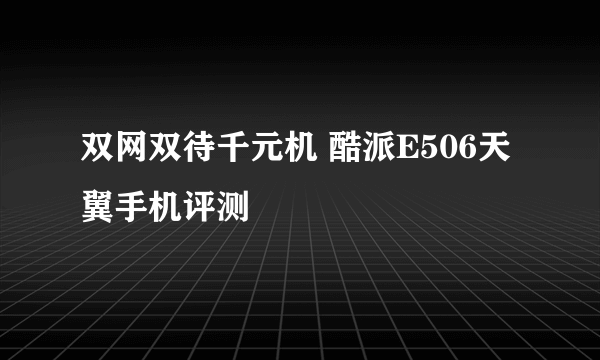 双网双待千元机 酷派E506天翼手机评测